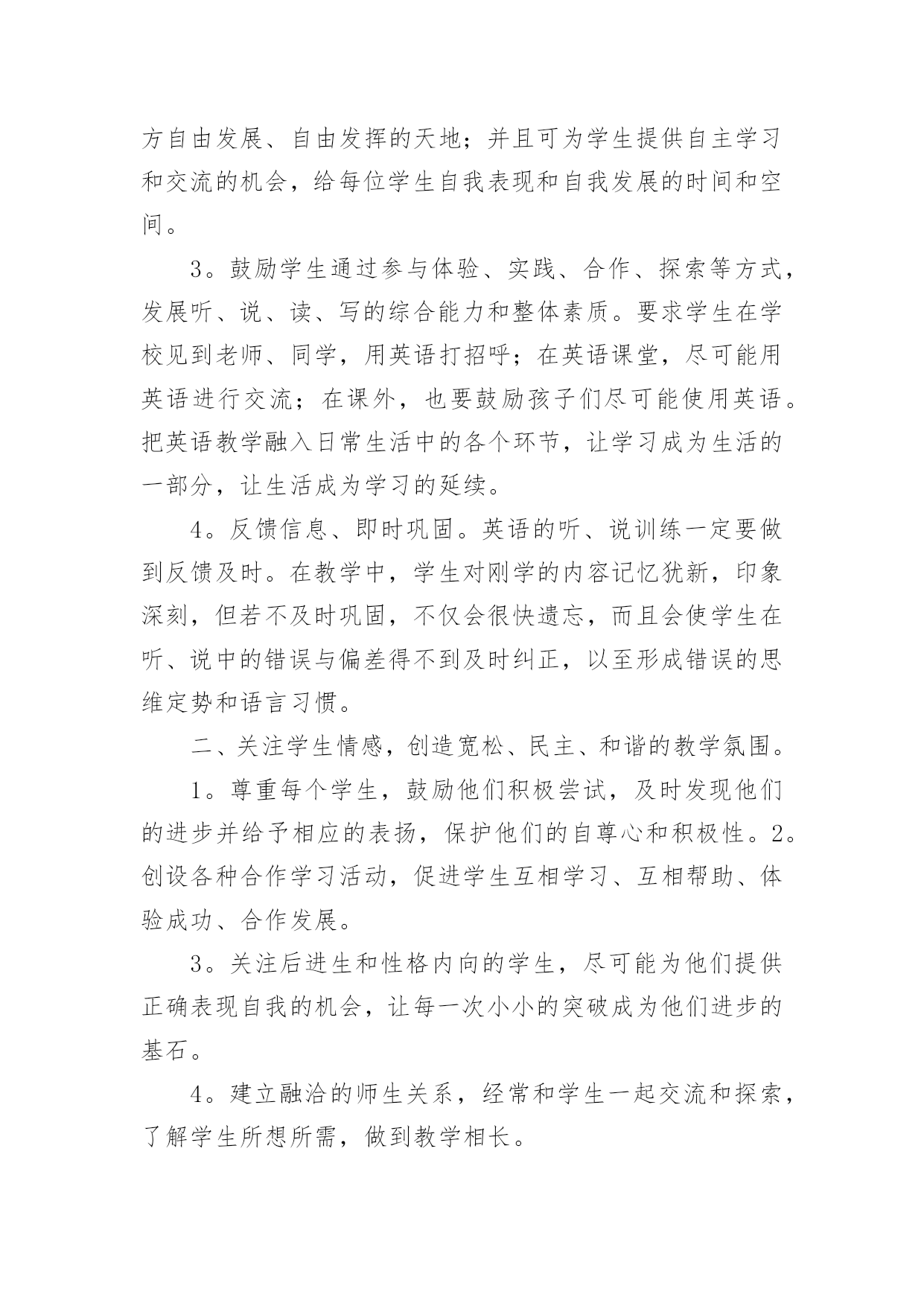 方自由发展、自由发挥的天地；并且可为学生提供自主学习和交流的机会，给每位学生自我表现和自我发展的时间和空间。

3。鼓励学生通过参与体验、实践、合作、探索等方式，发展听、说、读、写的综合能力和整体素质。要求学生在学校见到老师、同学，用英语打招呼；在英语课堂，尽可能用英语进行交流；在课外，也要鼓励孩子们尽可能使用英语。把英语教学融入日常生活中的各个环节，让学习成为生活的一部分，让生活成为学习的延续。

4。反馈信息、即时巩固。英语的听、说训练一定要做到反馈及时。在教学中，学生对刚学的内容记忆犹新，印象深刻，但若不及时巩固，不仅会很快遗忘，而且会使学生在听、说中的错误与偏差得不到及时纠正，以至形成错误的思维定势和语言习惯。

二、关注学生情感，创造宽松、民主、和谐的教学氛围。

1。尊重每个学生，鼓励他们积极尝试，及时发现他们的进步并给予相应的表扬，保护他们的自尊心和积极性。2。创设各种合作学习活动，促进学生互相学习、互相帮助、体验成功、合作发展。

3。关注后进生和性格内向的学生，尽可能为他们提供正确表现自我的机会，让每一次小小的突破成为他们进步的基石。

4。建立融洽的师生关系，经常和学生一起交流和探索，了解学生所想所需，做到教学相长。